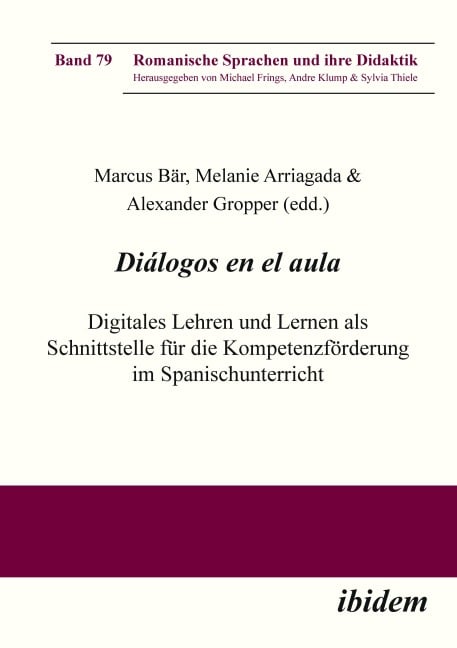 Band 79 Romanische Sprachen und ihre Didaktik
Herausgegeben von Michael Frings, Andre Klump & Sylvia Thiele

Marcus Bär, Melanie Arriagada & Alexander Gropper (edd.)

Diálogos en el aula

Digitales Lehren und Lernen als Schnittstelle für die Kompetenzförderung im Spanischunterricht

ibidem